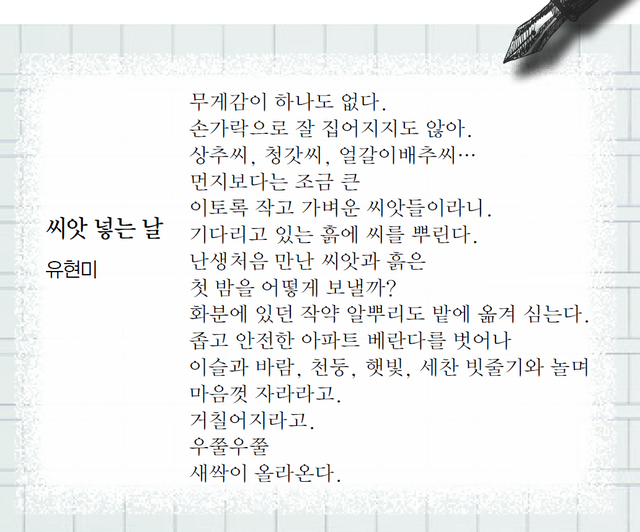 씨앗 넣는 날

유현미

무게감이 하나도 없다.
손가락으로 잘 집어지지도 않아.
상추씨, 청갓씨, 얼갈이배추씨…
먼지보다는 조금 큰
이토록 작고 가벼운 씨앗들이라니.
기다리고 있는 흙에 씨를 뿌린다.
난생처음 만난 씨앗과 흙은
첫 밤을 어떻게 보낼까?
화분에 있던 작약 알뿌리도 밭에 옮겨 심는다.
좁고 안전한 아파트 베란다를 벗어나
이슬과 바람, 천둥, 햇빛, 세찬 빗줄기와 놀며
마음껏 자라라고.
거칠어지라고.
우쭐우쭐
새싹이 올라온다.